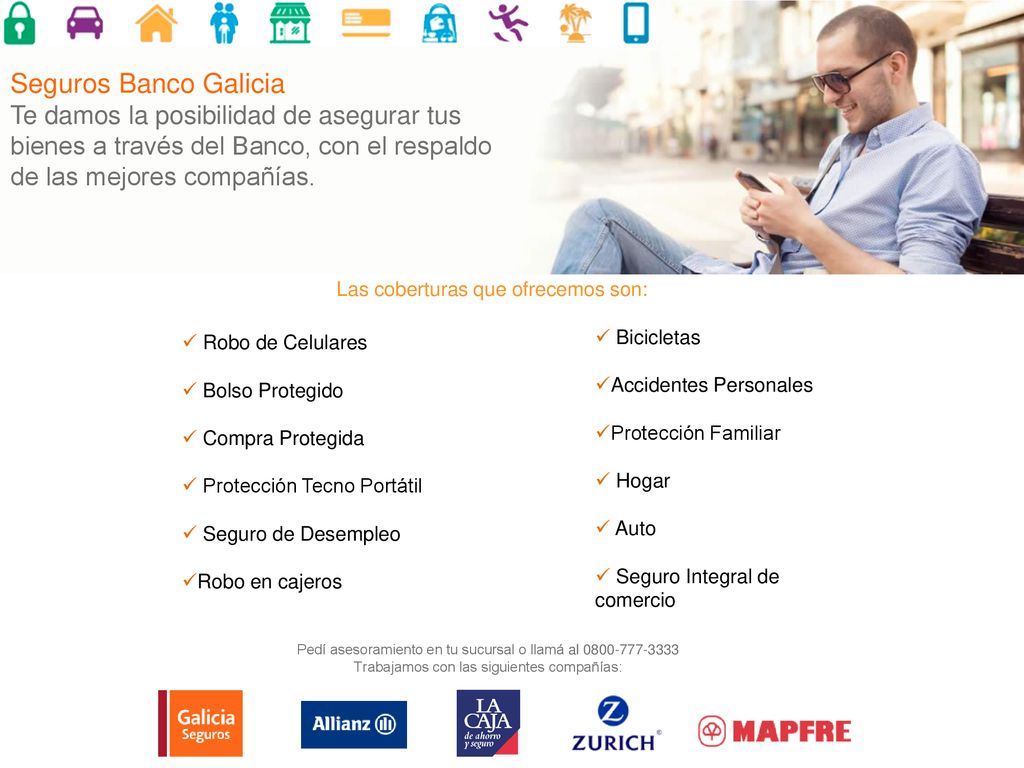 Seguros Banco Galicia
Te damos la posibilidad de asegurar tus bienes a través del Banco, con el respaldo de las mejores compañías.

Las coberturas que ofrecemos son:

✓ Robo de Celulares

✓ Bolso Protegido

✓ Compra Protegida

✓ Protección Tecno Portátil

✓ Seguro de Desempleo

✓Robo en cajeros

✓ Bicicletas

✓Accidentes Personales

✓Protección Familiar

✓ Hogar

✓ Auto

✓ Seguro Integral de comercio

Pedí asesoramiento en tu sucursal o llamá al 0800-777-3333
Trabajamos con las siguientes compañías:

Galicia Seguros

Allianz

LA CAJA de ahorro y seguro

ZURICH

MAPFRE